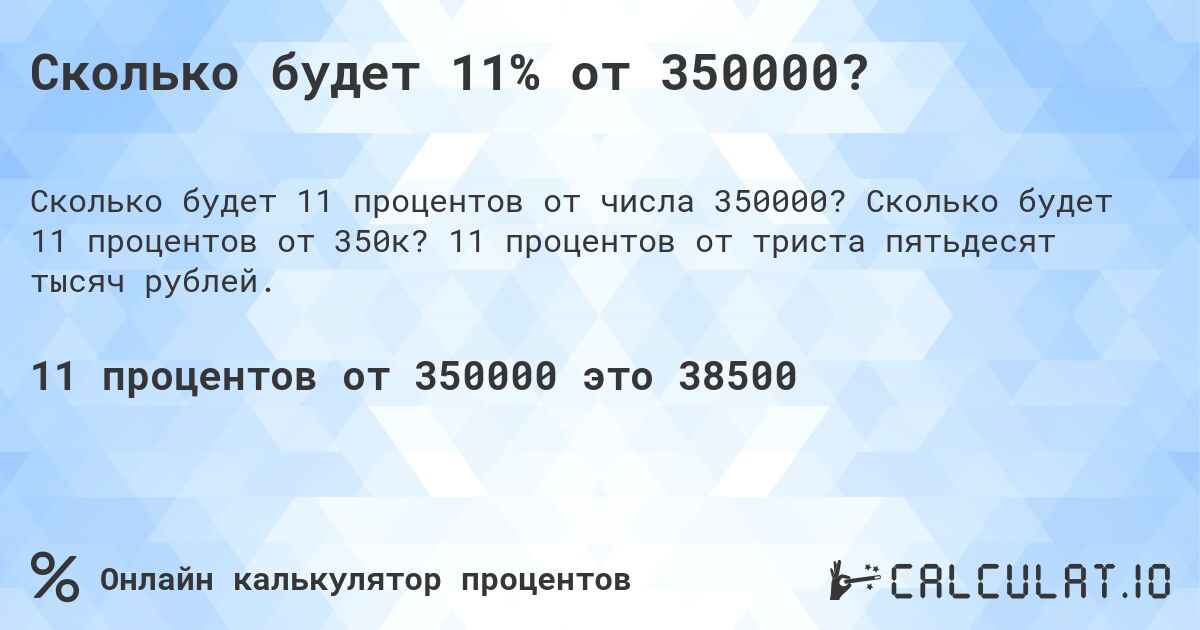 Сколько будет 11% от 350000?

Сколько будет 11 процентов от числа 350000? Сколько будет 11 процентов от 350к? 11 процентов от триста пятьдесят тысяч рублей.

11 процентов от 350000 это 38500

% Онлайн калькулятор процентов

CALCULAT.IO